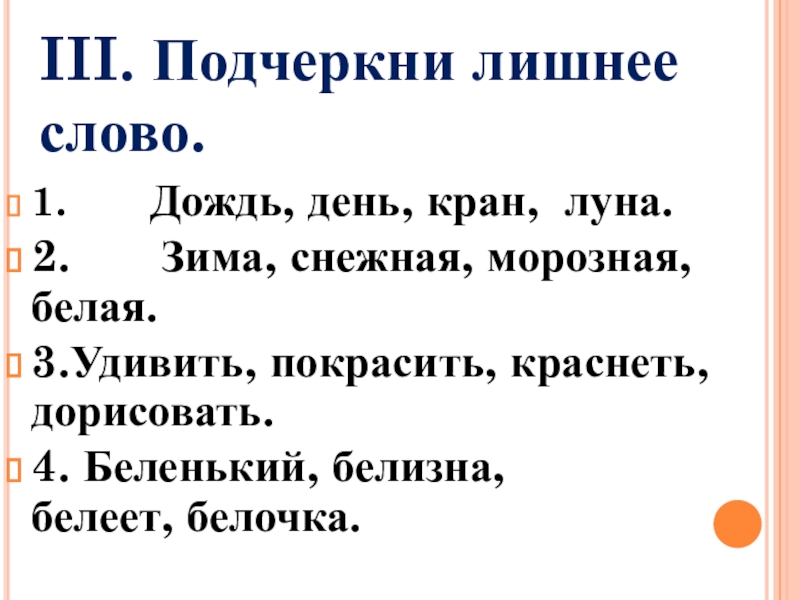 III. Подчеркни лишнее слово.

1. Дождь, день, кран, луна.

2. Зима, снежная, морозная, белая.

3.Удивить, покрасить, краснеть, дорисовать.

4. Беленький, белизна, белеет, белочка.